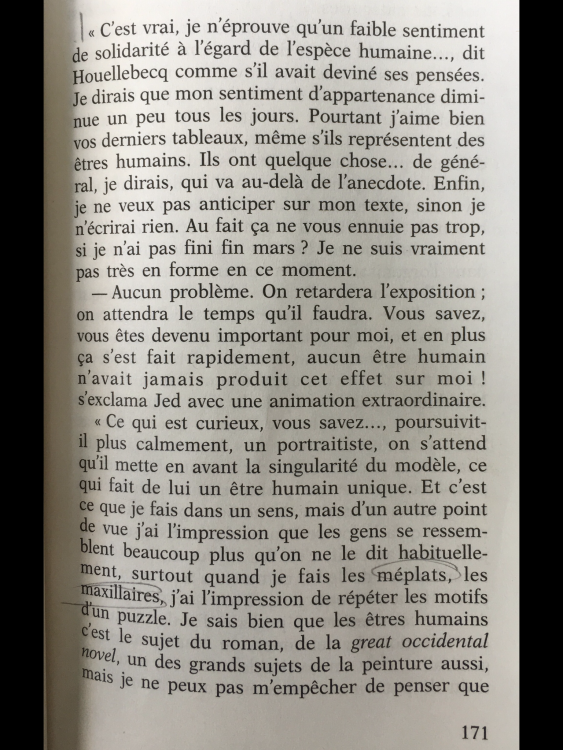 « C'est vrai, je n'éprouve qu'un faible sentiment de solidarité à l'égard de l'espèce humaine..., dit Houellebecq comme s'il avait deviné ses pensées. Je dirais que mon sentiment d'appartenance diminue un peu tous les jours. Pourtant j'aime bien vos derniers tableaux, même s'ils représentent des êtres humains. Ils ont quelque chose... de général, je dirais, qui va au-delà de l'anecdote. Enfin, je ne veux pas anticiper sur mon texte, sinon je n'écrirai rien. Au fait ça ne vous ennuie pas trop, si je n'ai pas fini fin mars ? Je ne suis vraiment pas très en forme en ce moment.

— Aucun problème. On retardera l'exposition ; on attendra le temps qu'il faudra. Vous savez, vous êtes devenu important pour moi, et en plus ça s'est fait rapidement, aucun être humain n'avait jamais produit cet effet sur moi ! s'exclama Jed avec une animation extraordinaire.

« Ce qui est curieux, vous savez..., poursuivit-il plus calmement, un portraitiste, on s'attend qu'il mette en avant la singularité du modèle, ce qui fait de lui un être humain unique. Et c'est ce que je fais dans un sens, mais d'un autre point de vue j'ai l'impression que les gens se ressemblent beaucoup plus qu'on ne le dit habituellement, surtout quand je fais les méplats, les maxillaires, j'ai l'impression de répéter les motifs d'un puzzle. Je sais bien que les êtres humains c'est le sujet du roman, de la great occidental novel, un des grands sujets de la peinture aussi, mais je ne peux pas m'empêcher de penser que

171